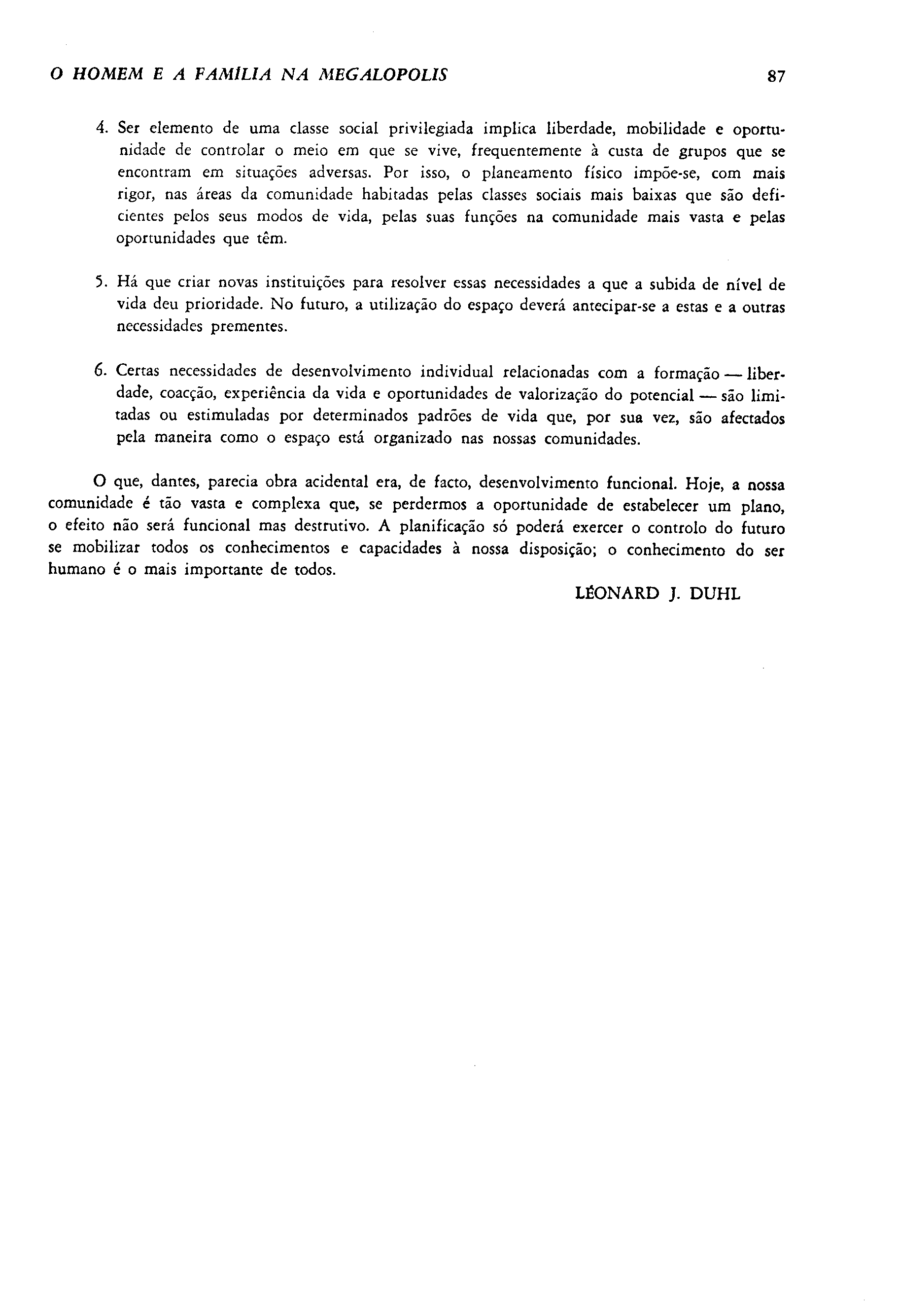 O HOMEM E A FAMÍLIA NA MEGALOPOLIS 87

4. Ser elemento de uma classe social privilegiada implica liberdade, mobilidade e oportunidade de controlar o meio em que se vive, frequentemente à custa de grupos que se encontram em situações adversas. Por isso, o planeamento físico impõe-se, com mais rigor, nas áreas da comunidade habitadas pelas classes sociais mais baixas que são deficientes pelos seus modos de vida, pelas suas funções na comunidade mais vasta e pelas oportunidades que têm.

5. Há que criar novas instituições para resolver essas necessidades a que a subida de nível de vida deu prioridade. No futuro, a utilização do espaço deverá antecipar-se a estas e a outras necessidades prementes.

6. Certas necessidades de desenvolvimento individual relacionadas com a formação — liberdade, coacção, experiência da vida e oportunidades de valorização do potencial — são limitadas ou estimuladas por determinados padrões de vida que, por sua vez, são afectados pela maneira como o espaço está organizado nas nossas comunidades.

O que, dantes, parecia obra acidental era, de facto, desenvolvimento funcional. Hoje, a nossa comunidade é tão vasta e complexa que, se perdermos a oportunidade de estabelecer um plano, o efeito não será funcional mas destrutivo. A planificação só poderá exercer o controlo do futuro se mobilizar todos os conhecimentos e capacidades à nossa disposição; o conhecimento do ser humano é o mais importante de todos.

LÉONARD J. DUHL